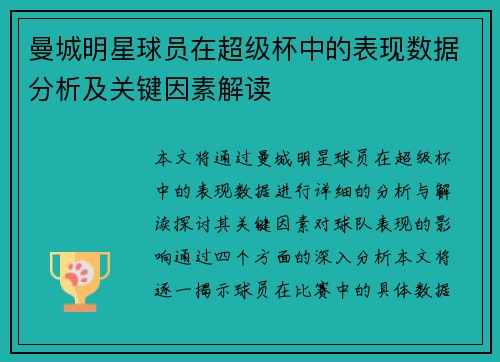 曼城明星球员在超级杯中的表现数据分析及关键因素解读

本文将通过曼城明星球员在超级杯中的表现数据进行详细的分析与解读探讨其关键因素对球队表现的影响通过四个方面的深入分析本文将逐一揭示球员在比赛中的具体数据